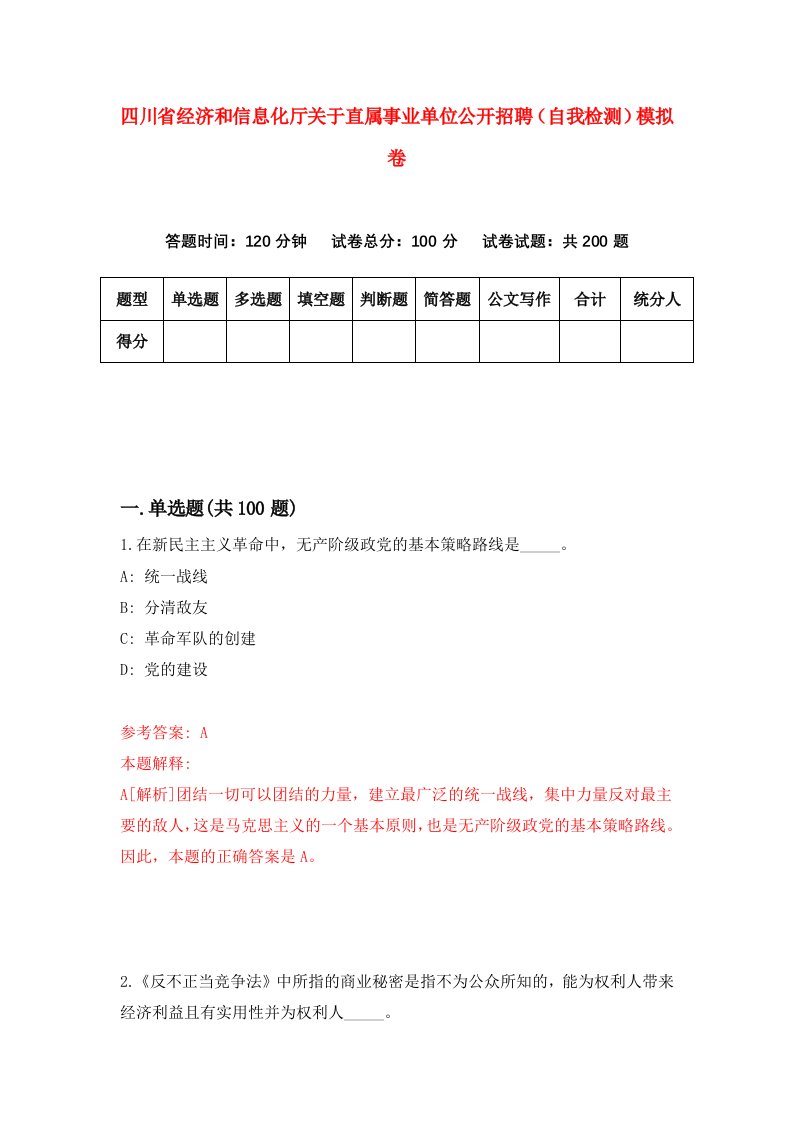 四川省经济和信息化厅关于直属事业单位公开招聘（自我检测）模拟卷

答题时间：120 分钟　试卷总分：100 分　试卷试题：共 200 题

| 题型 | 单选题 | 多选题 | 填空题 | 判断题 | 简答题 | 公文写作 | 合计 | 统分人 |
|---|---|---|---|---|---|---|---|---|
| 得分 | | | | | | | | |

一.单选题(共 100 题)

1.在新民主主义革命中，无产阶级政党的基本策略路线是_____。

A: 统一战线

B: 分清敌友

C: 革命军队的创建

D: 党的建设

参考答案: A

本题解释:

A[解析]团结一切可以团结的力量，建立最广泛的统一战线，集中力量反对最主要的敌人，这是马克思主义的一个基本原则，也是无产阶级政党的基本策略路线。因此，本题的正确答案是 A。

2.《反不正当竞争法》中所指的商业秘密是指不为公众所知的，能为权利人带来经济利益且有实用性并为权利人_____。